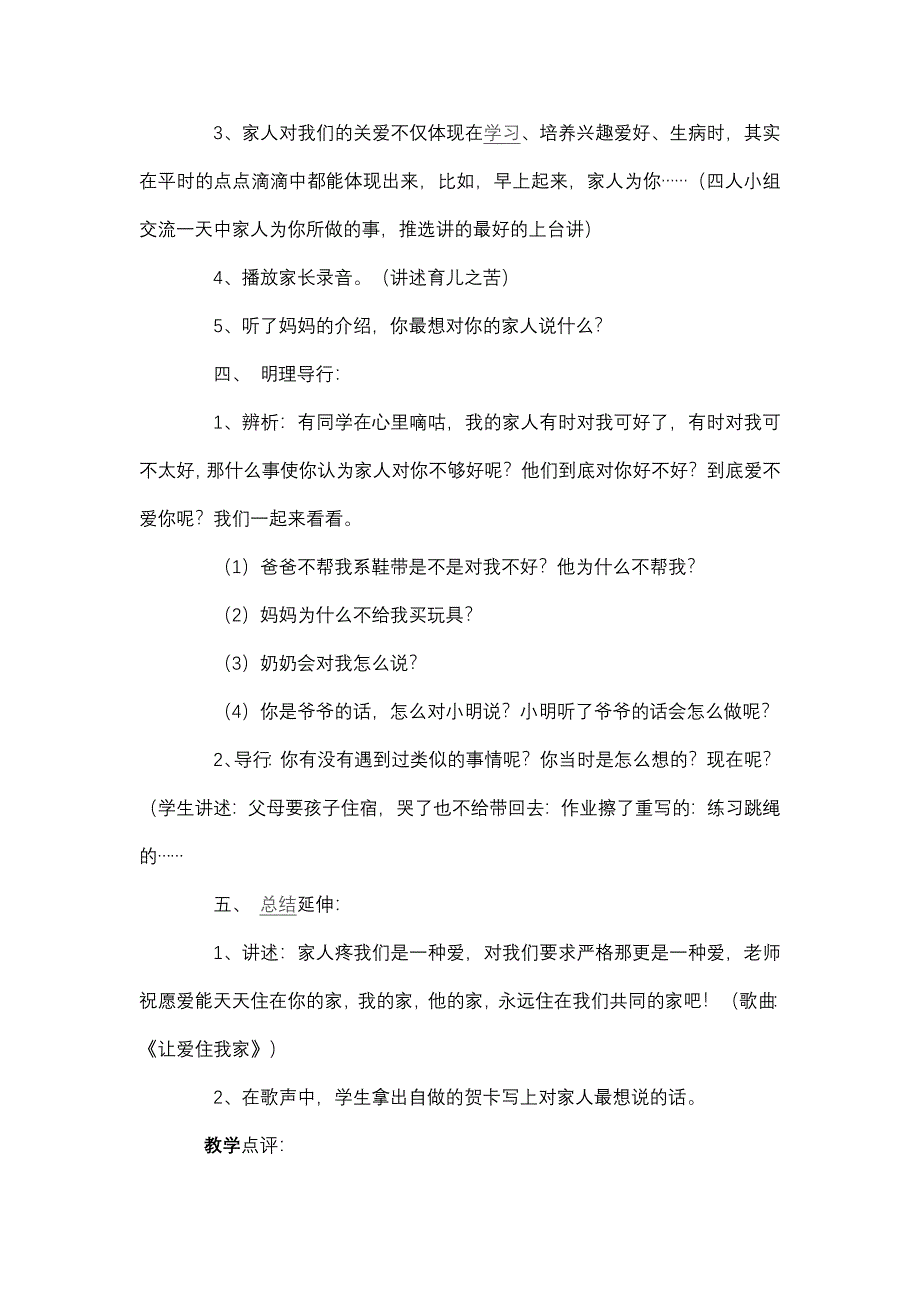 3、家人对我们的关爱不仅体现在学习、培养兴趣爱好、生病时，其实在平时的点点滴滴中都能体现出来，比如，早上起来，家人为你……（四人小组交流一天中家人为你所做的事，推选讲的最好的上台讲）

4、播放家长录音。（讲述育儿之苦）

5、听了妈妈的介绍，你最想对你的家人说什么？

四、 明理导行：

1、辨析：有同学在心里嘀咕，我的家人有时对我可好了，有时对我可不太好，那什么事使你认为家人对你不够好呢？他们到底对你好不好？到底爱不爱你呢？我们一起来看看。

（1）爸爸不帮我系鞋带是不是对我不好？他为什么不帮我？

（2）妈妈为什么不给我买玩具？

（3）奶奶会对我怎么说？

（4）你是爷爷的话，怎么对小明说？小明听了爷爷的话会怎么做呢？

2、导行：你有没有遇到过类似的事情呢？你当时是怎么想的？现在呢？（学生讲述：父母要孩子住宿，哭了也不给带回去：作业擦了重写的：练习跳绳的……

五、 总结延伸：

1、讲述：家人疼我们是一种爱，对我们要求严格那更是一种爱，老师祝愿爱能天天住在你的家，我的家，他的家，永远住在我们共同的家吧！（歌曲：《让爱住我家》）

2、在歌声中，学生拿出自做的贺卡写上对家人最想说的话。

教学点评：